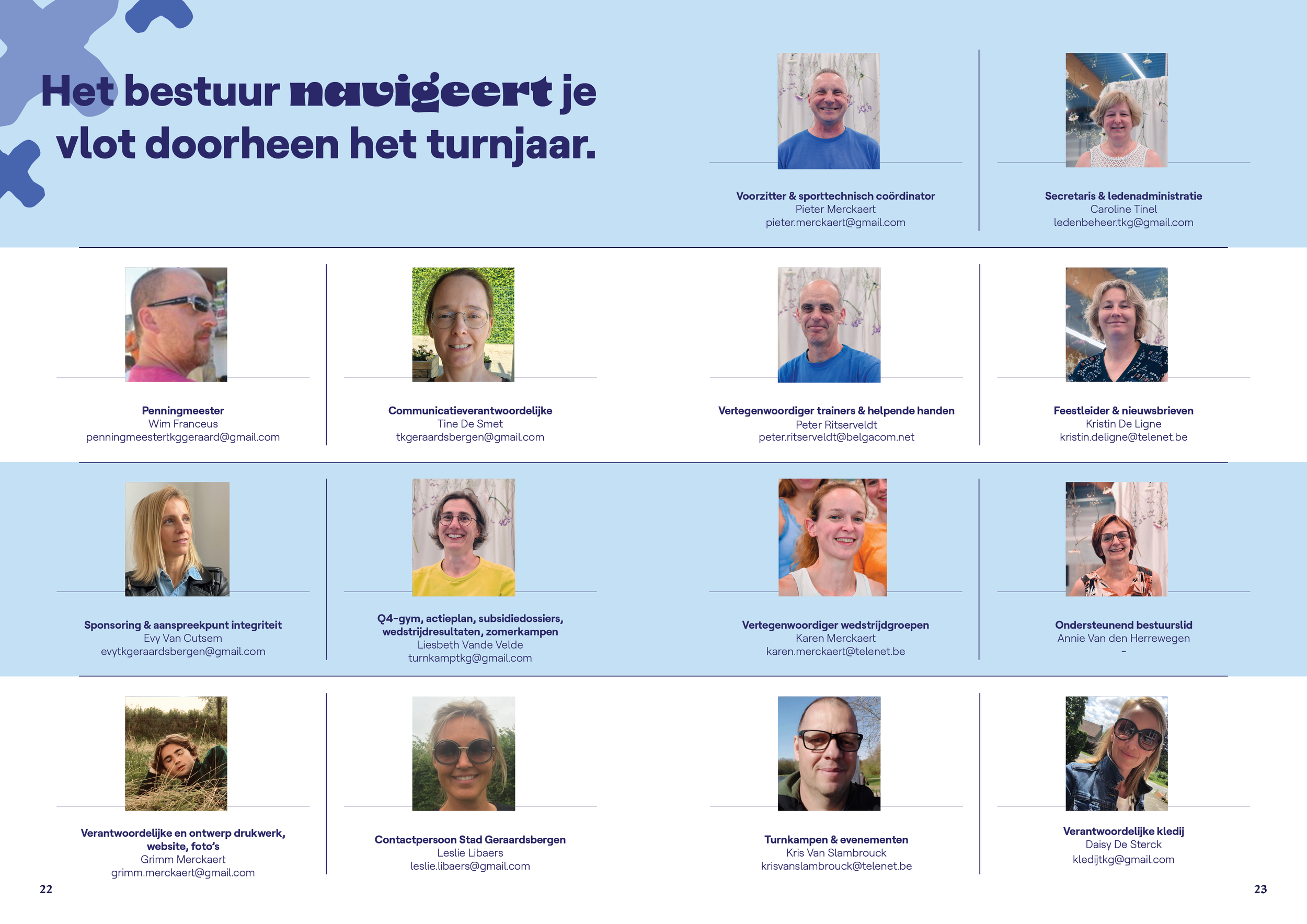 Het bestuur navigeert je vlot doorheen het turnjaar.

Voorzitter & sporttechnisch coördinator
Pieter Merckaert
pieter.merckaert@gmail.com

Secretaris & ledenadministratie
Caroline Tinel
ledenbeheer.tkg@gmail.com

Penningmeester
Wim Franceus
penningmeestertkggeraard@gmail.com

Communicatieverantwoordelijke
Tine De Smet
tkgeraardsbergen@gmail.com

Vertegenwoordiger trainers & helpende handen
Peter Ritserveldt
peter.ritserveldt@belgacom.net

Feestleider & nieuwsbrieven
Kristin De Ligne
kristin.deligne@telenet.be

Sponsoring & aanspreekpunt integriteit
Evy Van Cutsem
evytkgeraardsbergen@gmail.com

Q4-gym, actieplan, subsidiedossiers, wedstrijdresultaten, zomerkampen
Liesbeth Vande Velde
turnkamptkg@gmail.com

Vertegenwoordiger wedstrijdgroepen
Karen Merckaert
karen.merckaert@telenet.be

Ondersteunend bestuurslid
Annie Van den Herrewegen
-

Verantwoordelijke en ontwerp drukwerk, website, foto's
Grimm Merckaert
grimm.merckaert@gmail.com

Contactpersoon Stad Geraardsbergen
Leslie Libaers
leslie.libaers@gmail.com

Turnkampen & evenementen
Kris Van Slambrouck
krisvanslambrouck@telenet.be

Verantwoordelijke kledij
Daisy De Sterck
kledijtkg@gmail.com

22

23